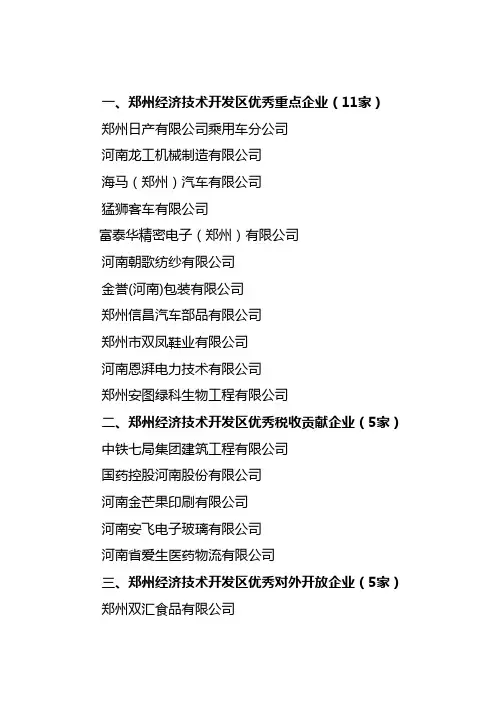 一、郑州经济技术开发区优秀重点企业（11家）

郑州日产有限公司乘用车分公司

河南龙工机械制造有限公司

海马（郑州）汽车有限公司

猛狮客车有限公司

富泰华精密电子（郑州）有限公司

河南朝歌纺纱有限公司

金誉(河南)包装有限公司

郑州信昌汽车部品有限公司

郑州市双凤鞋业有限公司

河南恩湃电力技术有限公司

郑州安图绿科生物工程有限公司

二、郑州经济技术开发区优秀税收贡献企业（5家）

中铁七局集团建筑工程有限公司

国药控股河南股份有限公司

河南金芒果印刷有限公司

河南安飞电子玻璃有限公司

河南省爱生医药物流有限公司

三、郑州经济技术开发区优秀对外开放企业（5家）

郑州双汇食品有限公司